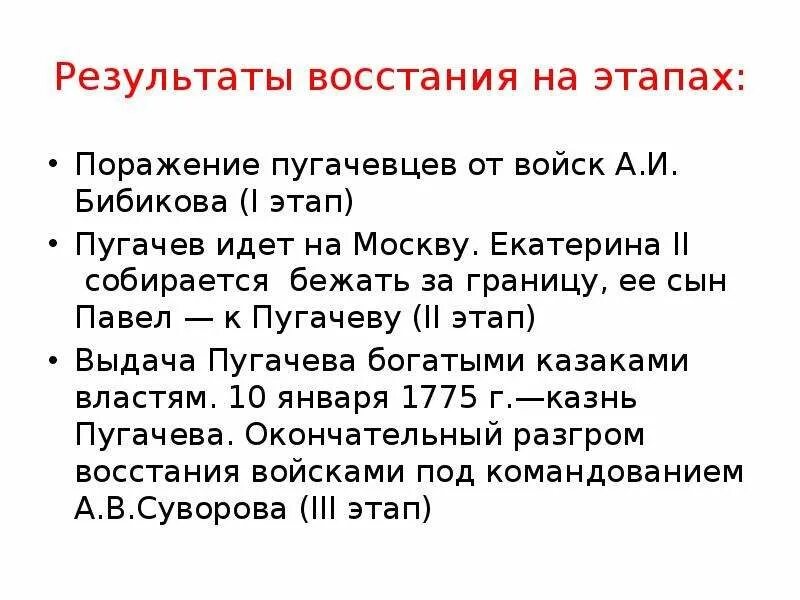 Результаты восстания на этапах:

• Поражение пугачевцев от войск А.И. Бибикова (I этап)
• Пугачев идет на Москву. Екатерина II собирается бежать за границу, ее сын Павел — к Пугачеву (II этап)
• Выдача Пугачева богатыми казаками властям. 10 января 1775 г.—казнь Пугачева. Окончательный разгром восстания войсками под командованием А.В.Суворова (III этап)